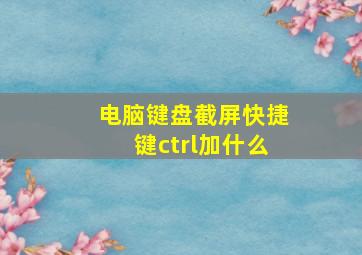 电脑键盘截屏快捷键ctrl加什么